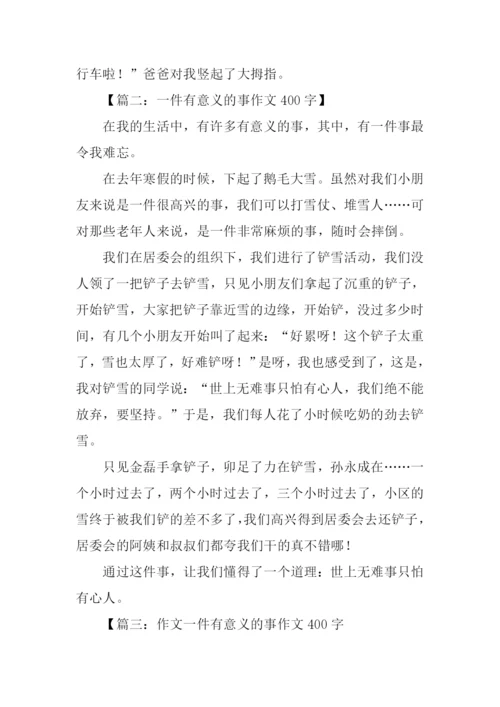 行车啦！”爸爸对我竖起了大拇指。

【篇二：一件有意义的事作文 400 字】

在我的生活中，有许多有意义的事，其中，有一件事最令我难忘。

在去年寒假的时候，下起了鹅毛大雪。虽然对我们小朋友来说是一件很高兴的事，我们可以打雪仗、堆雪人……可对那些老年人来说，是一件非常麻烦的事，随时会摔倒。

我们在居委会的组织下，我们进行了铲雪活动，我们没人领了一把铲子去铲雪，只见小朋友们拿起了沉重的铲子，开始铲雪，大家把铲子靠近雪的边缘，开始铲，没过多少时间，有几个小朋友开始叫了起来：“好累呀！这个铲子太重了，雪也太厚了，好难铲呀！”是呀，我也感受到了，这是，我对铲雪的同学说：“世上无难事只怕有心人，我们绝不能放弃，要坚持。”于是，我们每人花了小时候吃奶的劲去铲雪。

只见金磊手拿铲子，卯足了力在铲雪，孙永成在……一个小时过去了，两个小时过去了，三个小时过去了，小区的雪终于被我们铲的差不多了，我们高兴得到居委会去还铲子，居委会的阿姨和叔叔们都夸我们干的真不错哪！

通过这件事，让我们懂得了一个道理：世上无难事只怕有心人。

【篇三：作文一件有意义的事作文 400 字